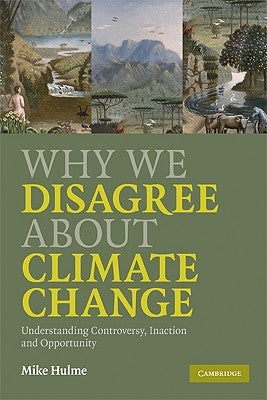 WHY WE
DISAGREE
ABOUT
CLIMATE
CHANGE

Understanding Controversy, Inaction and Opportunity

Mike Hulme

CAMBRIDGE